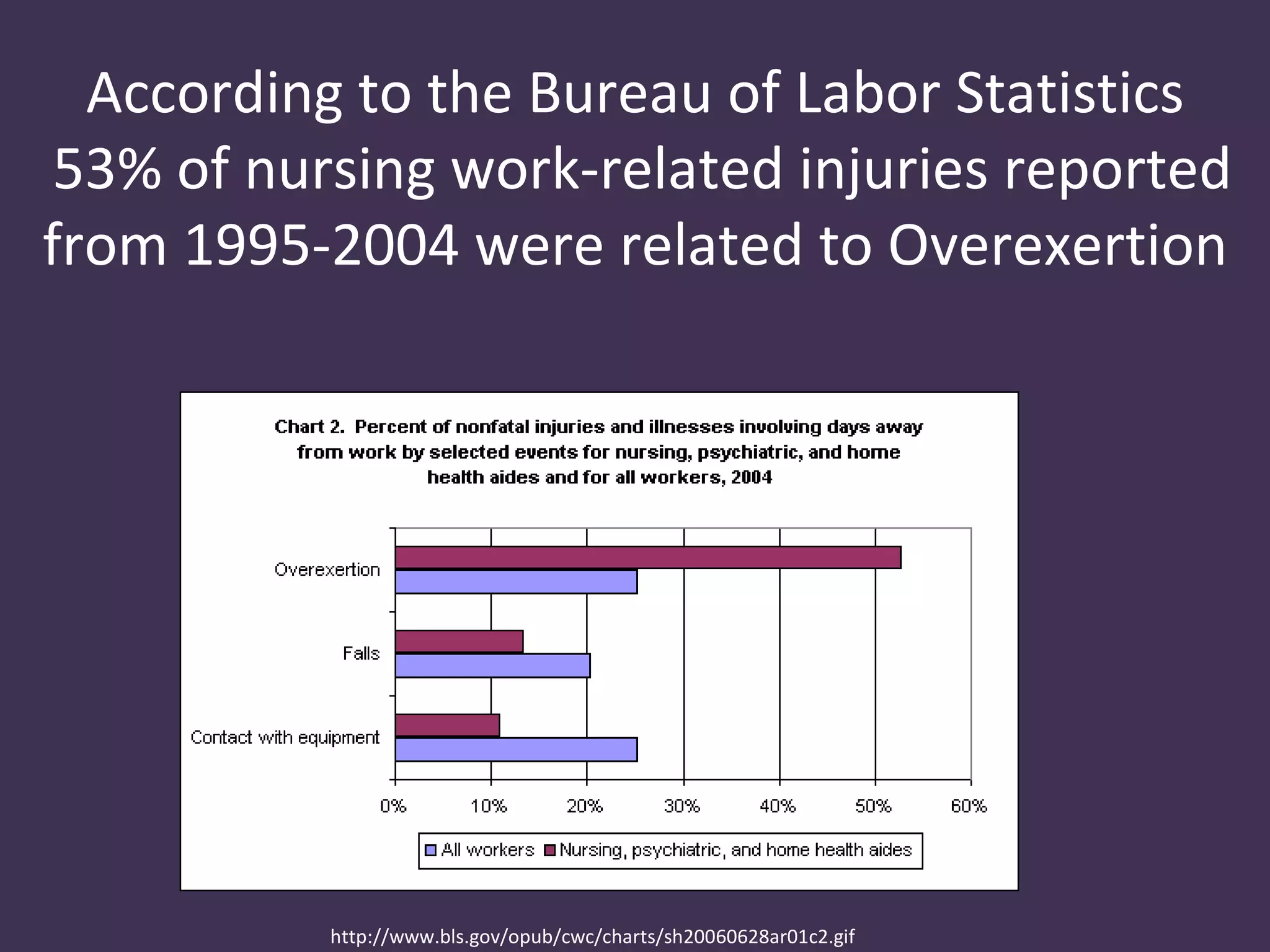 According to the Bureau of Labor Statistics 53% of nursing work-related injuries reported from 1995-2004 were related to Overexertion

Chart 2. Percent of nonfatal injuries and illnesses involving days away from work by selected events for nursing, psychiatric, and home health aides and for all workers, 2004

Overexertion

Falls

Contact with equipment

0% 10% 20% 30% 40% 50% 60%

All workers Nursing, psychiatric, and home health aides

http://www.bls.gov/opub/cwc/charts/sh20060628ar01c2.gif